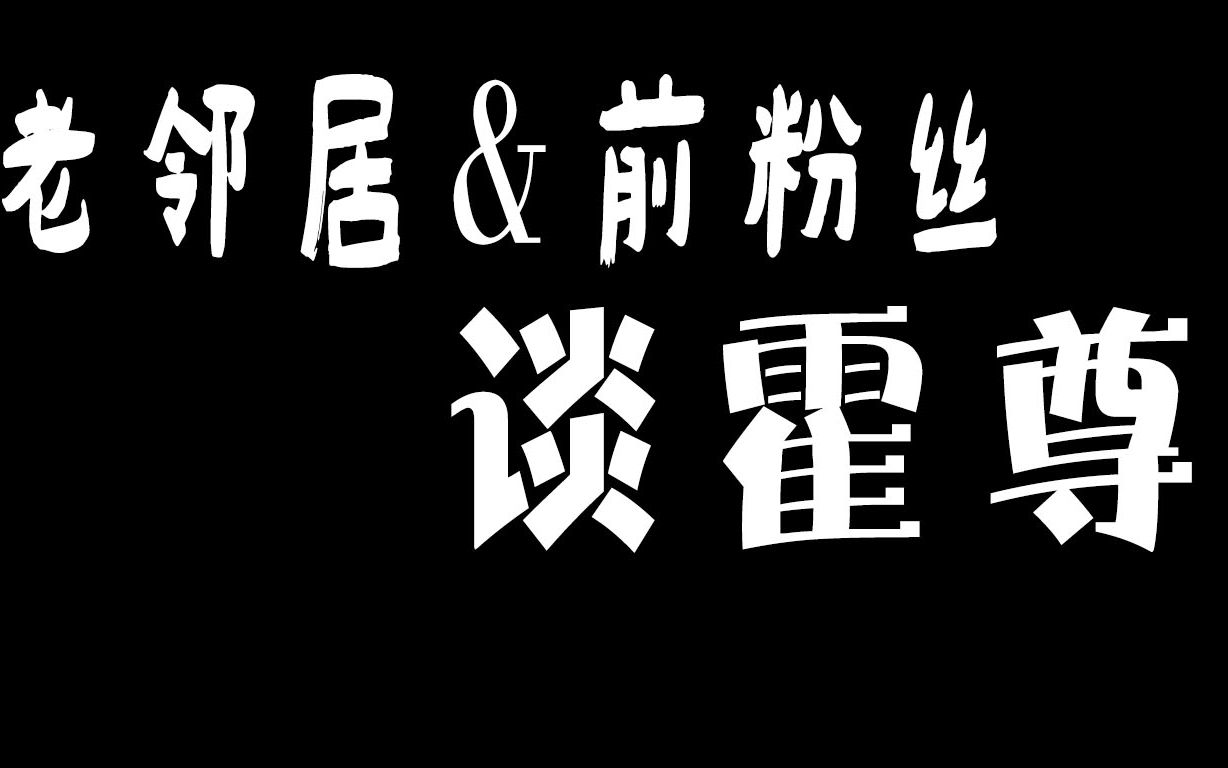 老邻居&前粉丝

谈霍尊